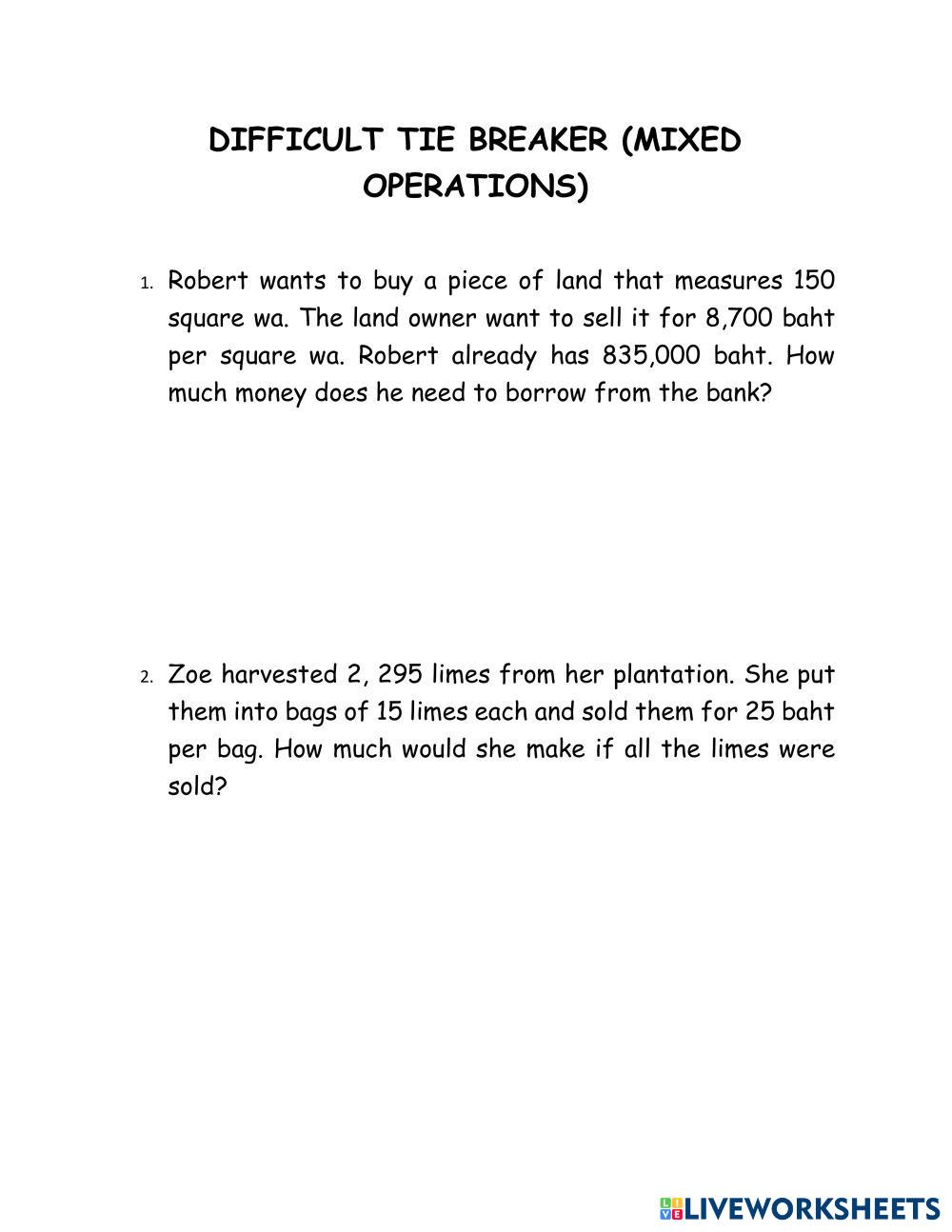 DIFFICULT TIE BREAKER (MIXED OPERATIONS)

1. Robert wants to buy a piece of land that measures 150 square wa. The land owner want to sell it for 8,700 baht per square wa. Robert already has 835,000 baht. How much money does he need to borrow from the bank?

2. Zoe harvested 2, 295 limes from her plantation. She put them into bags of 15 limes each and sold them for 25 baht per bag. How much would she make if all the limes were sold?

LIVEWORKSHEETS